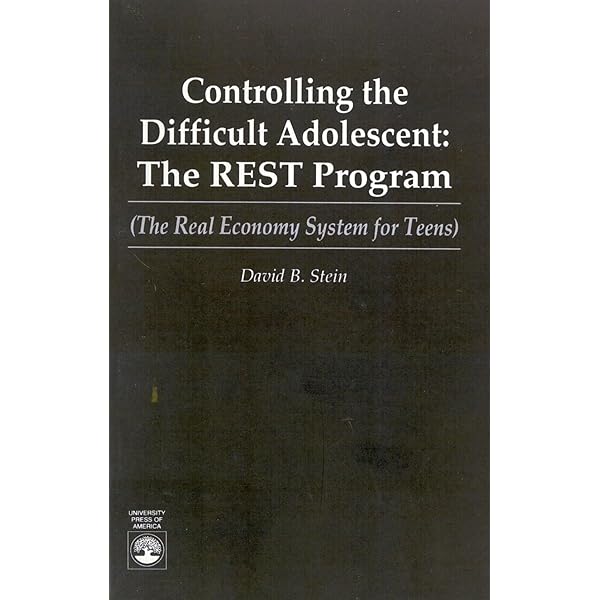 Controlling the Difficult Adolescent: The REST Program

(The Real Economy System for Teens)

David B. Stein

UNIVERSITY
PRESS OF
AMERICA